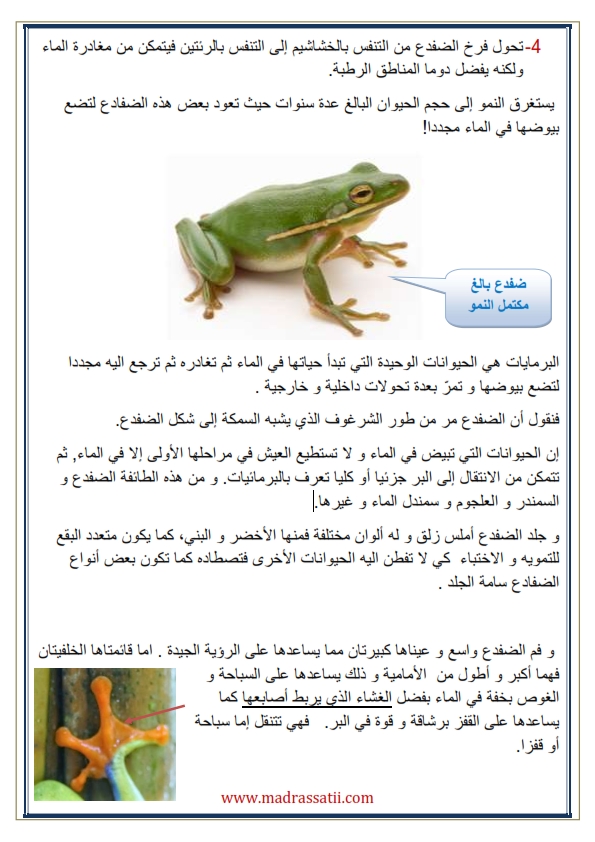 4-تحول فرخ الضفدع من التنفس بالخشاشيم إلى التنفس بالرئتين فيتمكن من مغادرة الماء ولكنه يفضل دوما المناطق الرطبة.

يستغرق النمو إلى حجم الحيوان البالغ عدة سنوات حيث تعود بعض هذه الضفادع لتضع بيوضها في الماء مجددا!

ضفدع بالغ مكتمل النمو

البرمايات هي الحيوانات الوحيدة التي تبدأ حياتها في الماء ثم تغادره ثم ترجع اليه مجددا لتضع بيوضها و تمرّ بعدة تحولات داخلية و خارجية .

فنقول أن الضفدع مر من طور الشرغوف الذي يشبه السمكة إلى شكل الضفدع.

إن الحيوانات التي تبيض في الماء و لا تستطيع العيش في مراحلها الأولى إلا في الماء, ثم تتمكن من الانتقال إلى البر جزئيا أو كليا تعرف بالبرمائيات. و من هذه الطائفة الضفدع و السمندر و العلجوم و سمندل الماء و غيرها.

و جلد الضفدع أملس زلق و له ألوان مختلفة فمنها الأخضر و البني، كما يكون متعدد البقع للتمويه و الاختباء كي لا تفطن اليه الحيوانات الأخرى فتصطاده كما تكون بعض أنواع الضفادع سامة الجلد .

و فم الضفدع واسع و عيناها كبيرتان مما يساعدها على الرؤية الجيدة . اما قائمتاها الخلفيتان فهما أكبر و أطول من الأمامية و ذلك يساعدها على السباحة و الغوص بخفة في الماء بفضل الغشاء الذي يربط أصابعها كما يساعدها على القفز برشاقة و قوة في البر. فهي تتنقل إما سباحة أو قفزا.

www.madrassatii.com